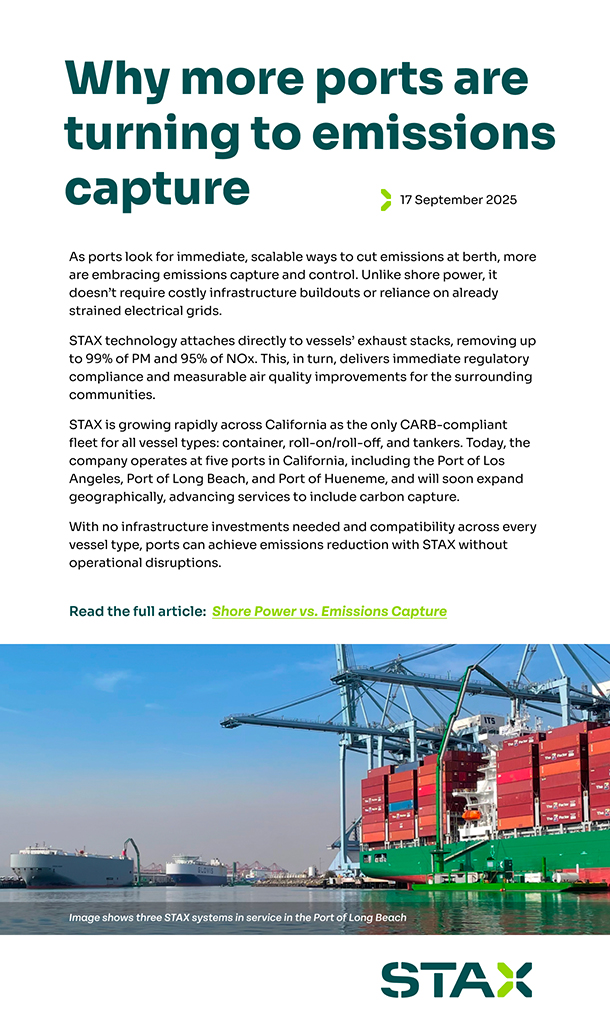 Why more ports are turning to emissions capture

17 September 2025

As ports look for immediate, scalable ways to cut emissions at berth, more are embracing emissions capture and control. Unlike shore power, it doesn't require costly infrastructure buildouts or reliance on already strained electrical grids.

STAX technology attaches directly to vessels' exhaust stacks, removing up to 99% of PM and 95% of NOx. This, in turn, delivers immediate regulatory compliance and measurable air quality improvements for the surrounding communities.

STAX is growing rapidly across California as the only CARB-compliant fleet for all vessel types: container, roll-on/roll-off, and tankers. Today, the company operates at five ports in California, including the Port of Los Angeles, Port of Long Beach, and Port of Hueneme, and will soon expand geographically, advancing services to include carbon capture.

With no infrastructure investments needed and compatibility across every vessel type, ports can achieve emissions reduction with STAX without operational disruptions.

Read the full article: Shore Power vs. Emissions Capture

Image shows three STAX systems in service in the Port of Long Beach

STAX